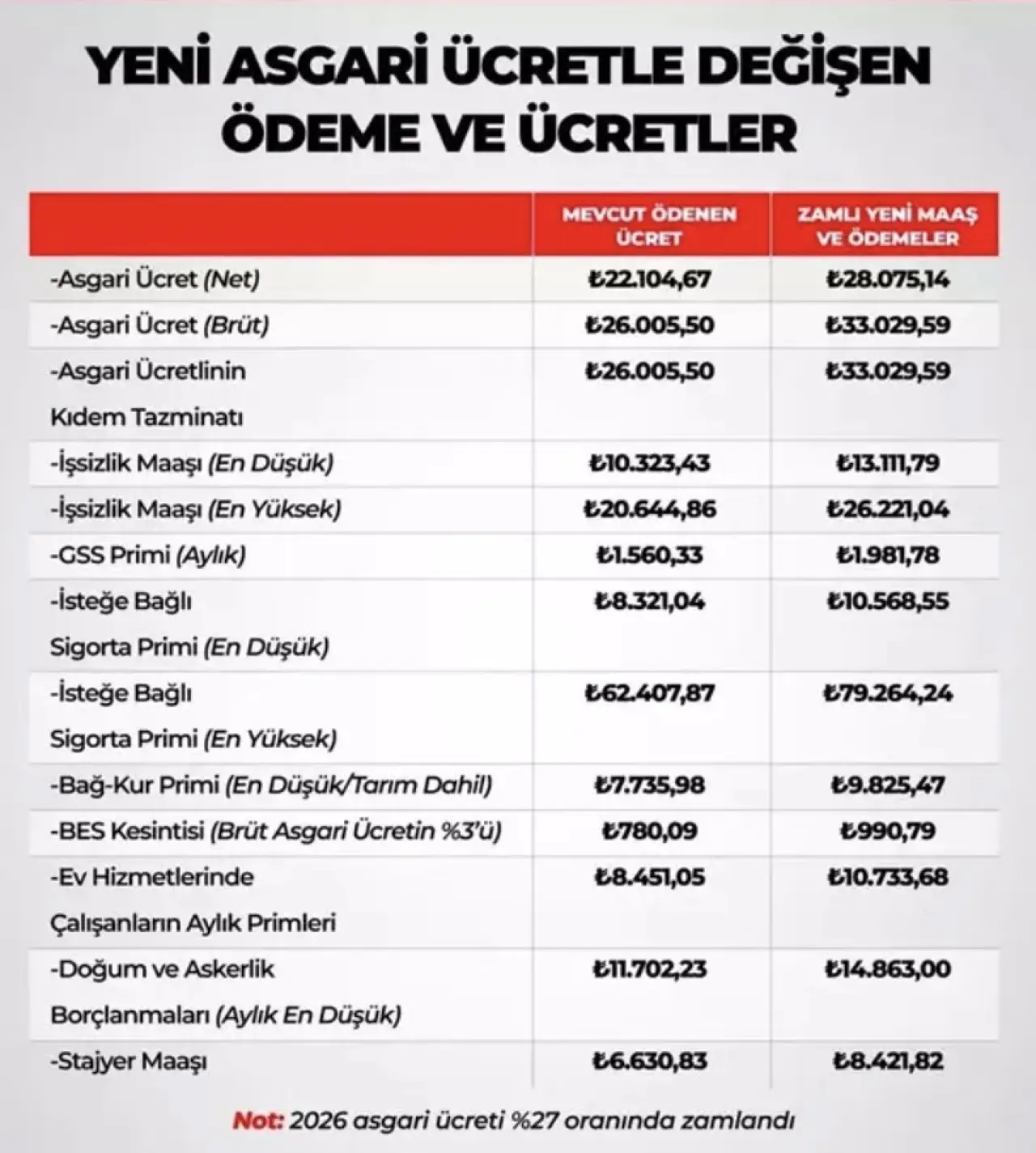 YENİ ASGARİ ÜCRETLE DEĞİŞEN ÖDEME VE ÜCRETLER

| | MEVCUT ÖDENEN ÜCRET | ZAMLI YENİ MAAŞ VE ÖDEMELER |
|---|---|---|
| -Asgari Ücret (Net) | ₺22.104,67 | ₺28.075,14 |
| -Asgari Ücret (Brüt) | ₺26.005,50 | ₺33.029,59 |
| -Asgari Ücretlinin Kıdem Tazminatı | ₺26.005,50 | ₺33.029,59 |
| -İşsizlik Maaşı (En Düşük) | ₺10.323,43 | ₺13.111,79 |
| -İşsizlik Maaşı (En Yüksek) | ₺20.644,86 | ₺26.221,04 |
| -GSS Primi (Aylık) | ₺1.560,33 | ₺1.981,78 |
| -İsteğe Bağlı Sigorta Primi (En Düşük) | ₺8.321,04 | ₺10.568,55 |
| -İsteğe Bağlı Sigorta Primi (En Yüksek) | ₺62.407,87 | ₺79.264,24 |
| -Bağ-Kur Primi (En Düşük/Tarım Dahil) | ₺7.735,98 | ₺9.825,47 |
| -BES Kesintisi (Brüt Asgari Ücretin %3'ü) | ₺780,09 | ₺990,79 |
| -Ev Hizmetlerinde Çalışanların Aylık Primleri | ₺8.451,05 | ₺10.733,68 |
| -Doğum ve Askerlik Borçlanmaları (Aylık En Düşük) | ₺11.702,23 | ₺14.863,00 |
| -Stajyer Maaşı | ₺6.630,83 | ₺8.421,82 |

Not: 2026 asgari ücreti %27 oranında zamlandı